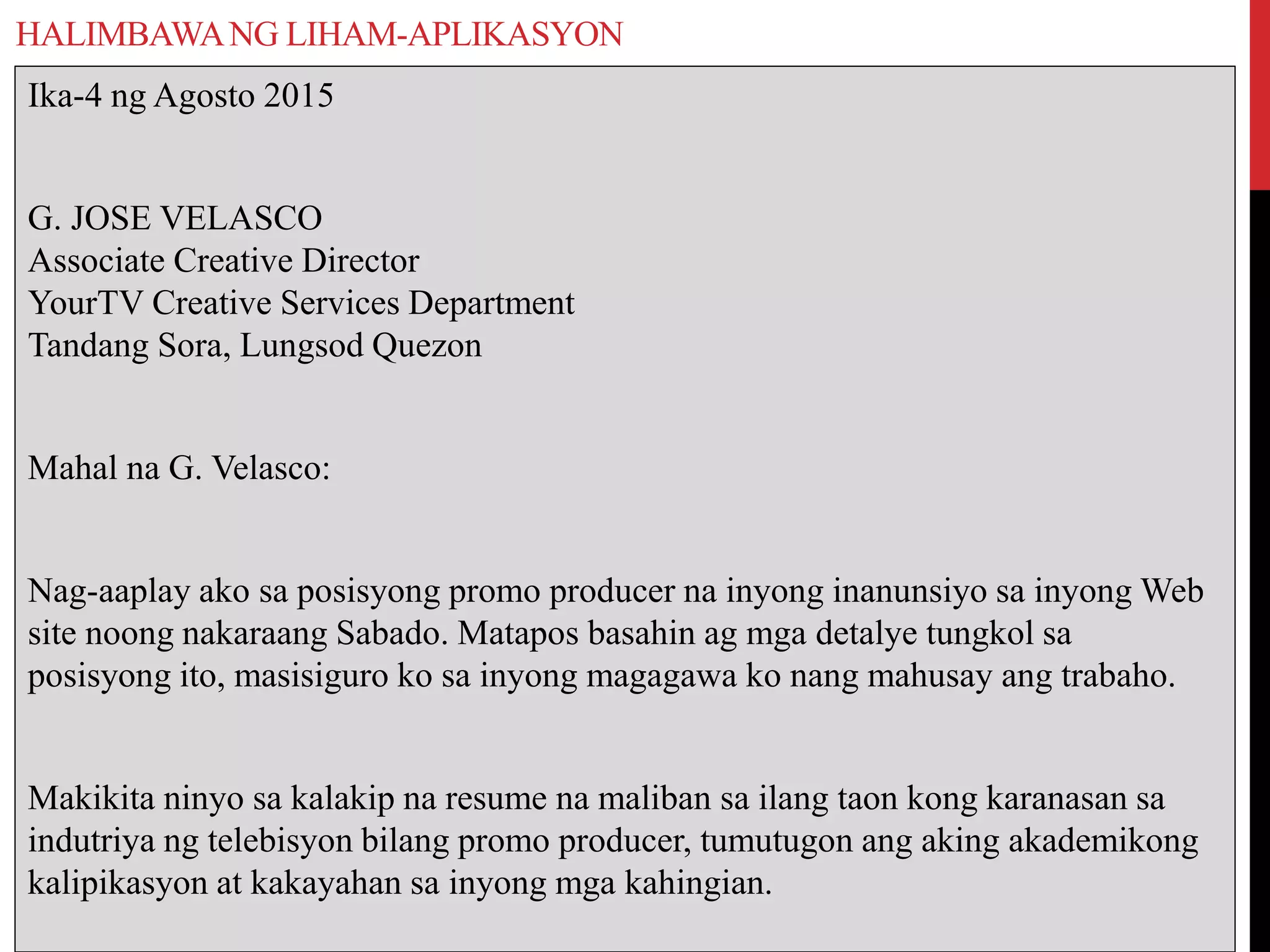 HALIMBAWA NG LIHAM-APLIKASYON

Ika-4 ng Agosto 2015

G. JOSE VELASCO
Associate Creative Director
YourTV Creative Services Department
Tandang Sora, Lungsod Quezon

Mahal na G. Velasco:

Nag-aaplay ako sa posisyong promo producer na inyong inanunsiyo sa inyong Web site noong nakaraang Sabado. Matapos basahin ag mga detalye tungkol sa posisyong ito, masisiguro ko sa inyong magagawa ko nang mahusay ang trabaho.

Makikita ninyo sa kalakip na resume na maliban sa ilang taon kong karanasan sa indutriya ng telebisyon bilang promo producer, tumutugon ang aking akademikong kalipikasyon at kakayahan sa inyong mga kahingian.